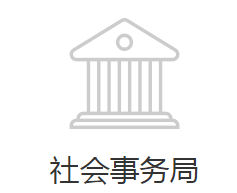 社会事务局